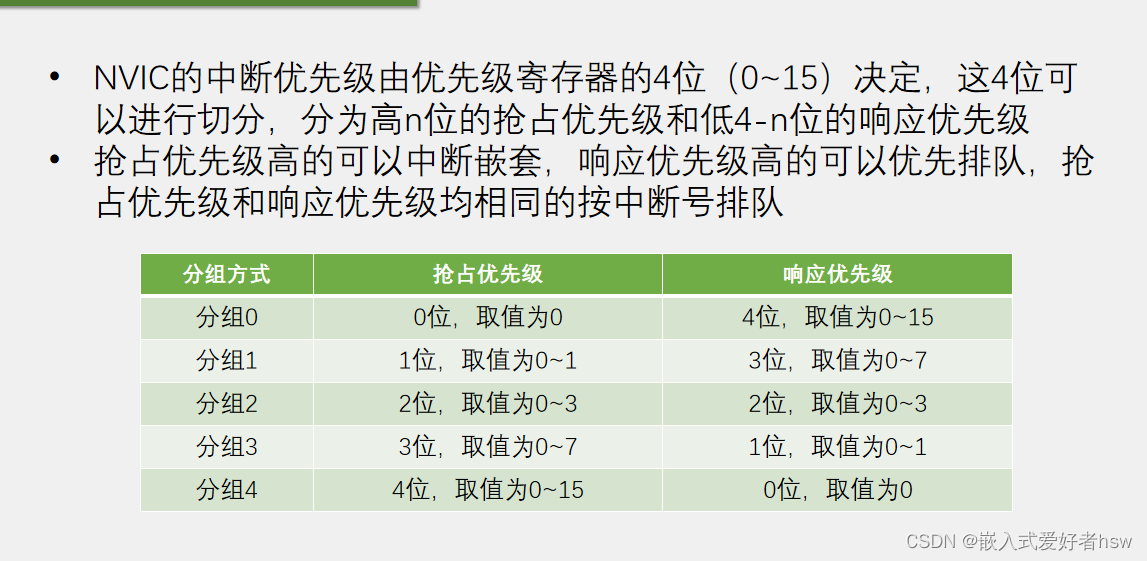 • NVIC的中断优先级由优先级寄存器的4位（0~15）决定，这4位可以进行切分，分为高n位的抢占优先级和低4-n位的响应优先级
• 抢占优先级高的可以中断嵌套，响应优先级高的可以优先排队，抢占优先级和响应优先级均相同的按中断号排队

| 分组方式 | 抢占优先级 | 响应优先级 |
|---|---|---|
| 分组0 | 0位，取值为0 | 4位，取值为0~15 |
| 分组1 | 1位，取值为0~1 | 3位，取值为0~7 |
| 分组2 | 2位，取值为0~3 | 2位，取值为0~3 |
| 分组3 | 3位，取值为0~7 | 1位，取值为0~1 |
| 分组4 | 4位，取值为0~15 | 0位，取值为0 |

CSDN @嵌入式爱好者hsw